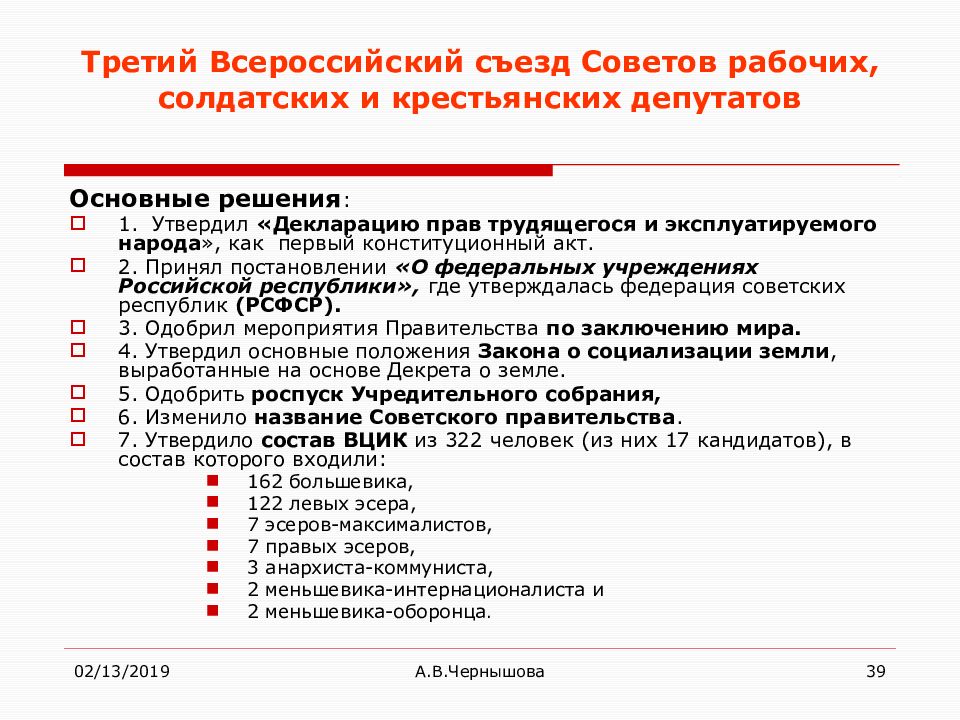 Третий Всероссийский съезд Советов рабочих, солдатских и крестьянских депутатов

Основные решения:

1. Утвердил «Декларацию прав трудящегося и эксплуатируемого народа», как первый конституционный акт.
2. Принял постановлении «О федеральных учреждениях Российской республики», где утверждалась федерация советских республик (РСФСР).
3. Одобрил мероприятия Правительства по заключению мира.
4. Утвердил основные положения Закона о социализации земли, выработанные на основе Декрета о земле.
5. Одобрить роспуск Учредительного собрания,
6. Изменило название Советского правительства.
7. Утвердило состав ВЦИК из 322 человек (из них 17 кандидатов), в состав которого входили:
162 большевика,
122 левых эсера,
7 эсеров-максималистов,
7 правых эсеров,
3 анархиста-коммуниста,
2 меньшевика-интернационалиста и
2 меньшевика-оборонца.

02/13/2019
А.В.Чернышова
39